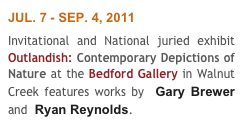 JUL. 7 - SEP. 4, 2011

Invitational and National juried exhibit Outlandish: Contemporary Depictions of Nature at the Bedford Gallery in Walnut Creek features works by Gary Brewer and Ryan Reynolds.